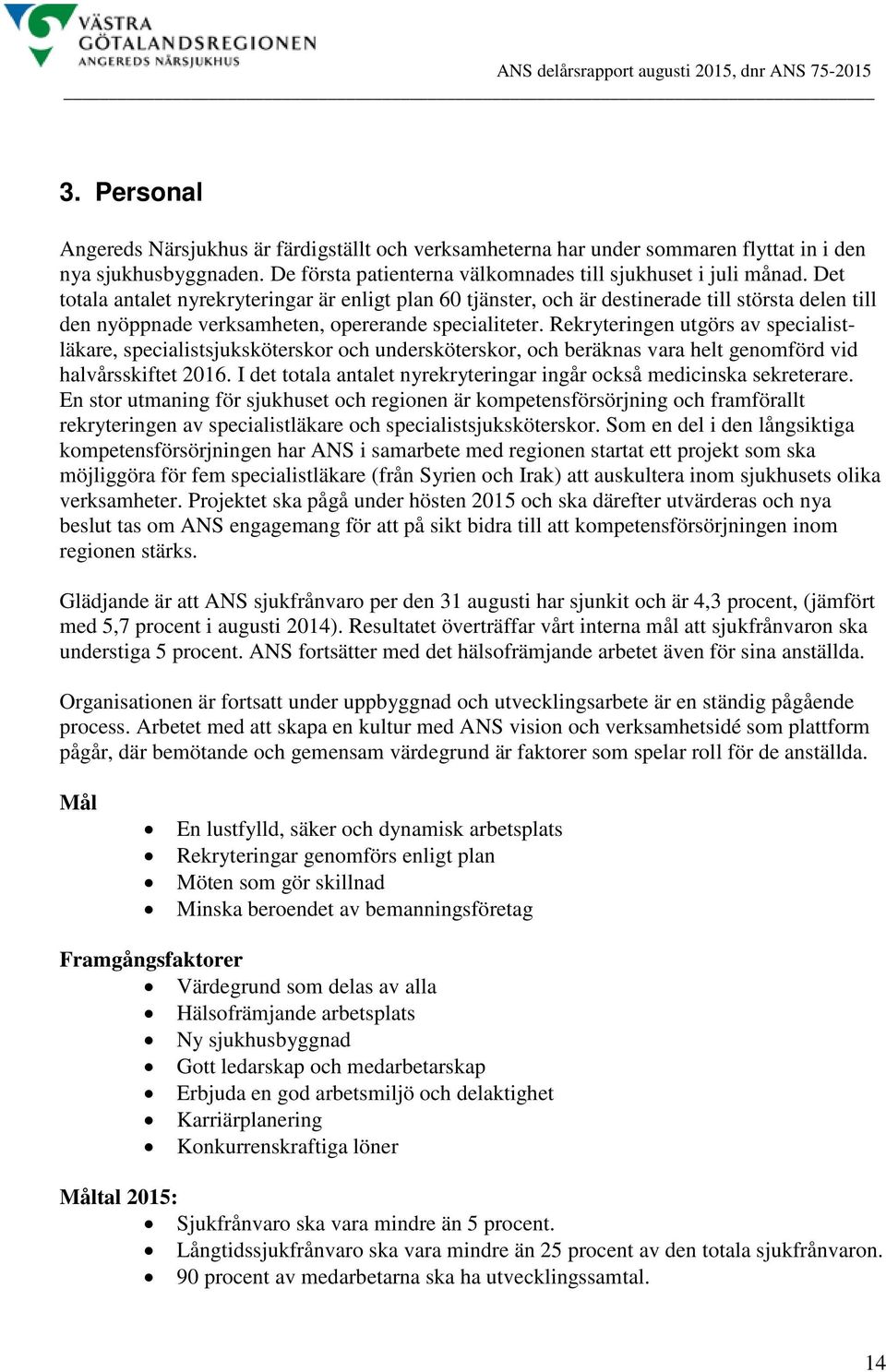 VÄSTRA GÖTALANDSREGIONEN
ANGEREDS NÄRSJUKHUS

ANS delårsrapport augusti 2015, dnr ANS 75-2015

3. Personal

Angereds Närsjukhus är färdigställt och verksamheterna har under sommaren flyttat in i den nya sjukhusbyggnaden. De första patienterna välkomnades till sjukhuset i juli månad. Det totala antalet nyrekryteringar är enligt plan 60 tjänster, och är destinerade till största delen till den nyöppnade verksamheten, opererande specialiteter. Rekryteringen utgörs av specialistläkare, specialistsjuksköterskor och undersköterskor, och beräknas vara helt genomförd vid halvårsskiftet 2016. I det totala antalet nyrekryteringar ingår också medicinska sekreterare. En stor utmaning för sjukhuset och regionen är kompetensförsörjning och framförallt rekryteringen av specialistläkare och specialistsjuksköterskor. Som en del i den långsiktiga kompetensförsörjningen har ANS i samarbete med regionen startat ett projekt som ska möjliggöra för fem specialistläkare (från Syrien och Irak) att auskultera inom sjukhusets olika verksamheter. Projektet ska pågå under hösten 2015 och ska därefter utvärderas och nya beslut tas om ANS engagemang för att på sikt bidra till att kompetensförsörjningen inom regionen stärks.

Glädjande är att ANS sjukfrånvaro per den 31 augusti har sjunkit och är 4,3 procent, (jämfört med 5,7 procent i augusti 2014). Resultatet överträffar vårt interna mål att sjukfrånvaron ska understiga 5 procent. ANS fortsätter med det hälsofrämjande arbetet även för sina anställda.

Organisationen är fortsatt under uppbyggnad och utvecklingsarbete är en ständig pågående process. Arbetet med att skapa en kultur med ANS vision och verksamhetsidé som plattform pågår, där bemötande och gemensam värdegrund är faktorer som spelar roll för de anställda.

Mål
• En lustfylld, säker och dynamisk arbetsplats
• Rekryteringar genomförs enligt plan
• Möten som gör skillnad
• Minska beroendet av bemanningsföretag

Framgångsfaktorer
• Värdegrund som delas av alla
• Hälsofrämjande arbetsplats
• Ny sjukhusbyggnad
• Gott ledarskap och medarbetarskap
• Erbjuda en god arbetsmiljö och delaktighet
• Karriärplanering
• Konkurrenskraftiga löner

Måltal 2015:
• Sjukfrånvaro ska vara mindre än 5 procent.
• Långtidssjukfrånvaro ska vara mindre än 25 procent av den totala sjukfrånvaron.
• 90 procent av medarbetarna ska ha utvecklingssamtal.

14